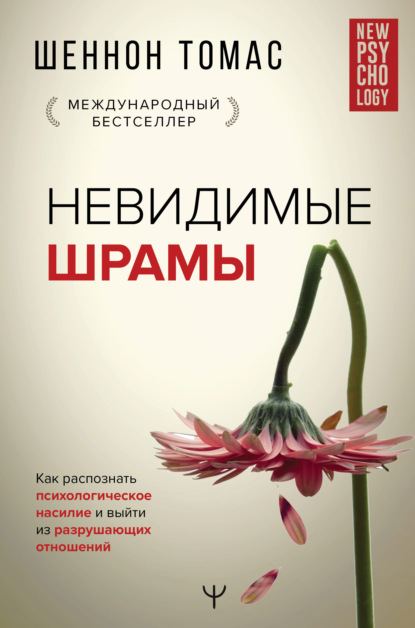 ШЕННОН ТОМАС

NEW PSY CHO LOGY

МЕЖДУНАРОДНЫЙ БЕСТСЕЛЛЕР

НЕВИДИМЫЕ
ШРАМЫ

Как распознать психологическое насилие и выйти из разрушающих отношений

Ψ